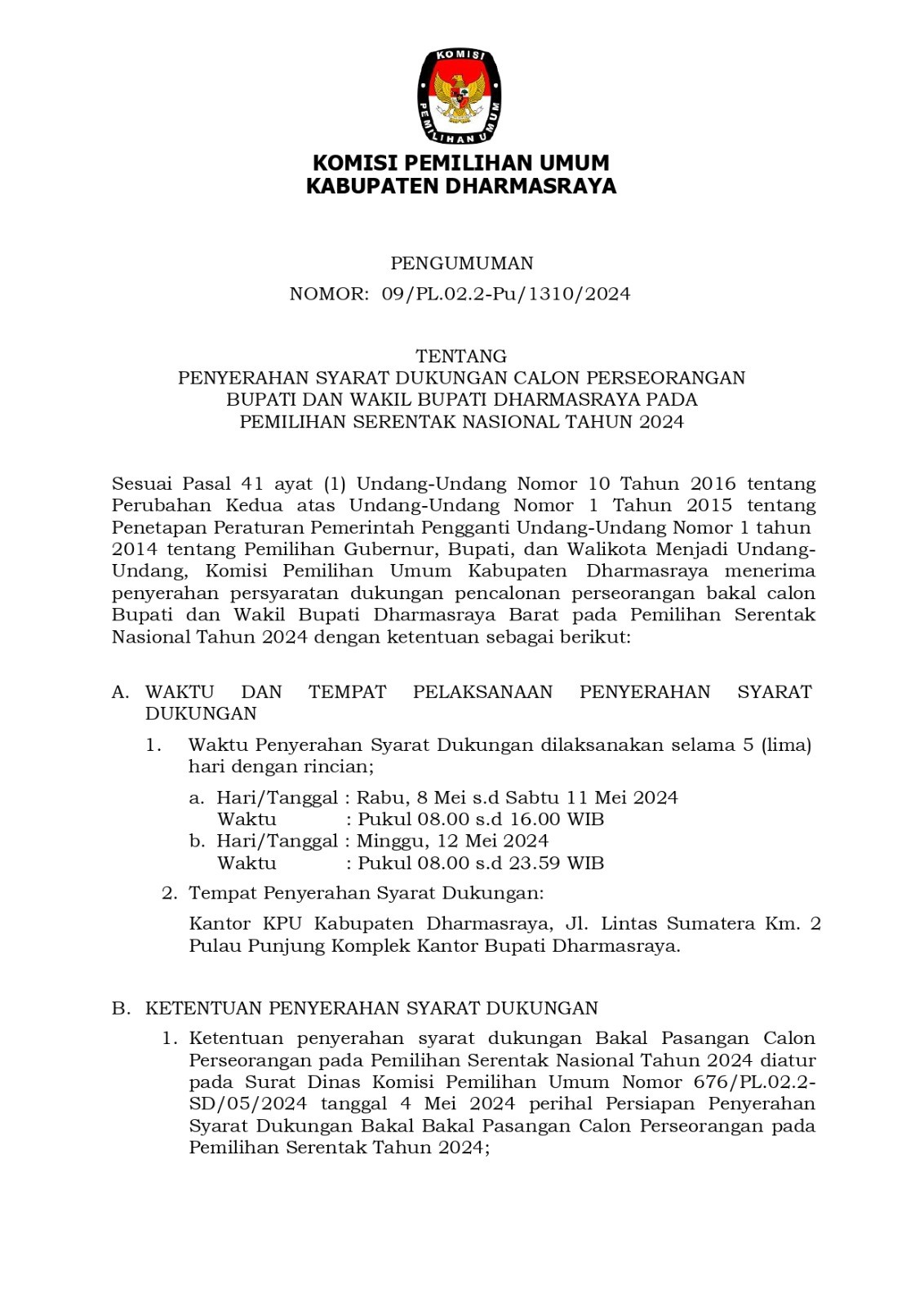 KOMISI
PEMILIHAN UMUM

KOMISI PEMILIHAN UMUM
KABUPATEN DHARMASRAYA

PENGUMUMAN
NOMOR: 09/PL.02.2-Pu/1310/2024

TENTANG
PENYERAHAN SYARAT DUKUNGAN CALON PERSEORANGAN BUPATI DAN WAKIL BUPATI DHARMASRAYA PADA PEMILIHAN SERENTAK NASIONAL TAHUN 2024

Sesuai Pasal 41 ayat (1) Undang-Undang Nomor 10 Tahun 2016 tentang Perubahan Kedua atas Undang-Undang Nomor 1 Tahun 2015 tentang Penetapan Peraturan Pemerintah Pengganti Undang-Undang Nomor 1 tahun 2014 tentang Pemilihan Gubernur, Bupati, dan Walikota Menjadi Undang-Undang, Komisi Pemilihan Umum Kabupaten Dharmasraya menerima penyerahan persyaratan dukungan pencalonan perseorangan bakal calon Bupati dan Wakil Bupati Dharmasraya Barat pada Pemilihan Serentak Nasional Tahun 2024 dengan ketentuan sebagai berikut:

A. WAKTU DAN TEMPAT PELAKSANAAN PENYERAHAN SYARAT DUKUNGAN

1. Waktu Penyerahan Syarat Dukungan dilaksanakan selama 5 (lima) hari dengan rincian;

a. Hari/Tanggal : Rabu, 8 Mei s.d Sabtu 11 Mei 2024
Waktu : Pukul 08.00 s.d 16.00 WIB
b. Hari/Tanggal : Minggu, 12 Mei 2024
Waktu : Pukul 08.00 s.d 23.59 WIB

2. Tempat Penyerahan Syarat Dukungan:

Kantor KPU Kabupaten Dharmasraya, Jl. Lintas Sumatera Km. 2 Pulau Punjung Komplek Kantor Bupati Dharmasraya.

B. KETENTUAN PENYERAHAN SYARAT DUKUNGAN

1. Ketentuan penyerahan syarat dukungan Bakal Pasangan Calon Perseorangan pada Pemilihan Serentak Nasional Tahun 2024 diatur pada Surat Dinas Komisi Pemilihan Umum Nomor 676/PL.02.2-SD/05/2024 tanggal 4 Mei 2024 perihal Persiapan Penyerahan Syarat Dukungan Bakal Bakal Pasangan Calon Perseorangan pada Pemilihan Serentak Tahun 2024;